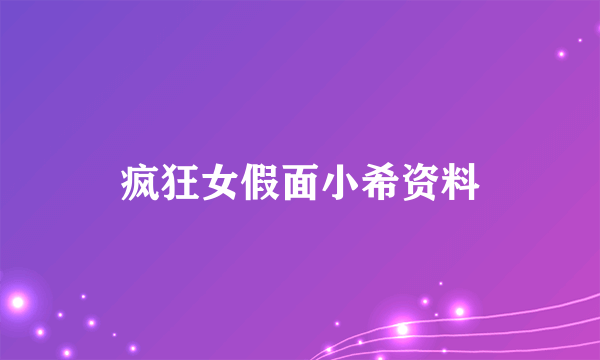 疯狂女假面小希资料